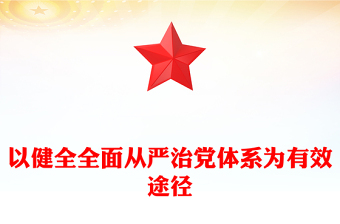 以健全全面从严治党体系为有效途径